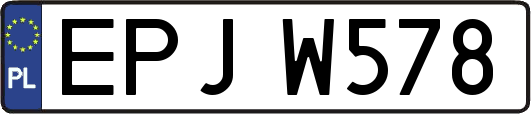 PL
EPJ W578